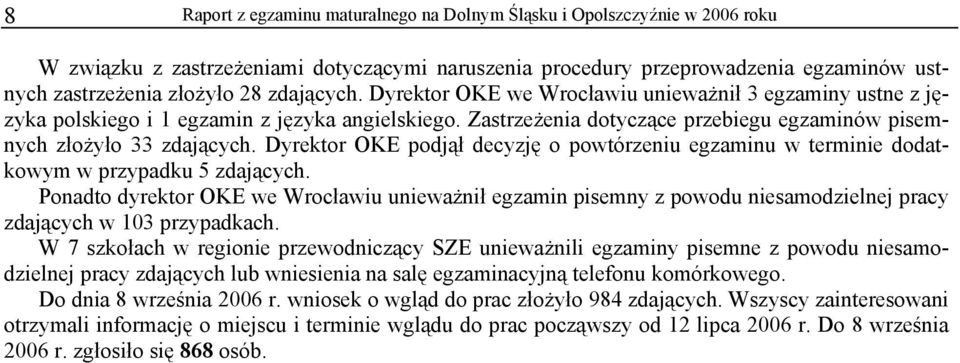 8 Raport z egzaminu maturalnego na Dolnym Śląsku i Opolszczyźnie w 2006 roku

W związku z zastrzeżeniami dotyczącymi naruszenia procedury przeprowadzenia egzaminów ustnych zastrzeżenia złożyło 28 zdających. Dyrektor OKE we Wrocławiu unieważnił 3 egzaminy ustne z języka polskiego i 1 egzamin z języka angielskiego. Zastrzeżenia dotyczące przebiegu egzaminów pisemnych złożyło 33 zdających. Dyrektor OKE podjął decyzję o powtórzeniu egzaminu w terminie dodatkowym w przypadku 5 zdających.

Ponadto dyrektor OKE we Wrocławiu unieważnił egzamin pisemny z powodu niesamodzielnej pracy zdających w 103 przypadkach.

W 7 szkołach w regionie przewodniczący SZE unieważnili egzaminy pisemne z powodu niesamodzielnej pracy zdających lub wniesienia na salę egzaminacyjną telefonu komórkowego.

Do dnia 8 września 2006 r. wniosek o wgląd do prac złożyło 984 zdających. Wszyscy zainteresowani otrzymali informację o miejscu i terminie wglądu do prac począwszy od 12 lipca 2006 r. Do 8 września 2006 r. zgłosiło się 868 osób.